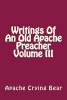 Writings Of An Old Apache Preacher Volume III

Apache Crying Bear